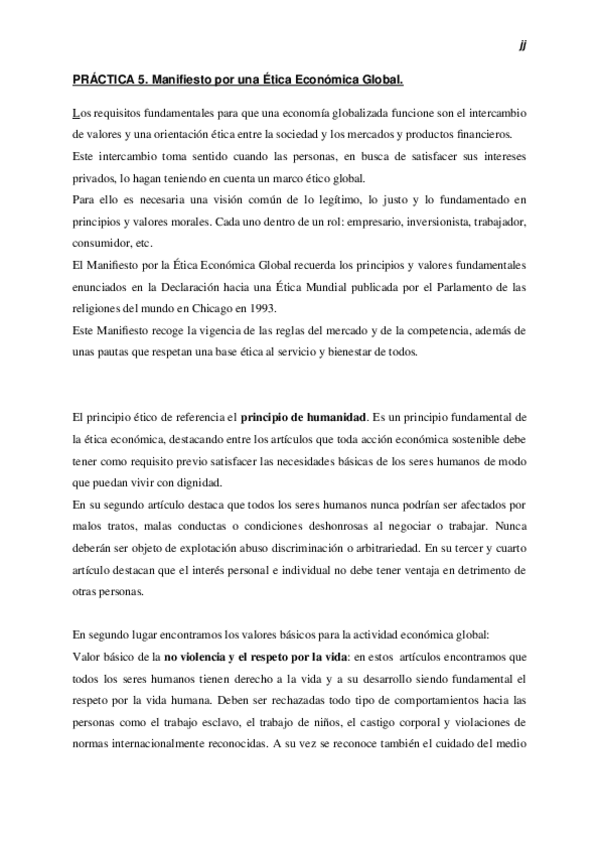 jj

PRÁCTICA 5. Manifiesto por una Ética Económica Global.

Los requisitos fundamentales para que una economía globalizada funcione son el intercambio de valores y una orientación ética entre la sociedad y los mercados y productos financieros.
Este intercambio toma sentido cuando las personas, en busca de satisfacer sus intereses privados, lo hagan teniendo en cuenta un marco ético global.
Para ello es necesaria una visión común de lo legítimo, lo justo y lo fundamentado en principios y valores morales. Cada uno dentro de un rol: empresario, inversionista, trabajador, consumidor, etc.
El Manifiesto por la Ética Económica Global recuerda los principios y valores fundamentales enunciados en la Declaración hacia una Ética Mundial publicada por el Parlamento de las religiones del mundo en Chicago en 1993.
Este Manifiesto recoge la vigencia de las reglas del mercado y de la competencia, además de unas pautas que respetan una base ética al servicio y bienestar de todos.

El principio ético de referencia el principio de humanidad. Es un principio fundamental de la ética económica, destacando entre los artículos que toda acción económica sostenible debe tener como requisito previo satisfacer las necesidades básicas de los seres humanos de modo que puedan vivir con dignidad.
En su segundo artículo destaca que todos los seres humanos nunca podrían ser afectados por malos tratos, malas conductas o condiciones deshonrosas al negociar o trabajar. Nunca deberán ser objeto de explotación abuso discriminación o arbitrariedad. En su tercer y cuarto artículo destacan que el interés personal e individual no debe tener ventaja en detrimento de otras personas.

En segundo lugar encontramos los valores básicos para la actividad económica global:
Valor básico de la no violencia y el respeto por la vida: en estos artículos encontramos que todos los seres humanos tienen derecho a la vida y a su desarrollo siendo fundamental el respeto por la vida humana. Deben ser rechazadas todo tipo de comportamientos hacia las personas como el trabajo esclavo, el trabajo de niños, el castigo corporal y violaciones de normas internacionalmente reconocidas. A su vez se reconoce también el cuidado del medio